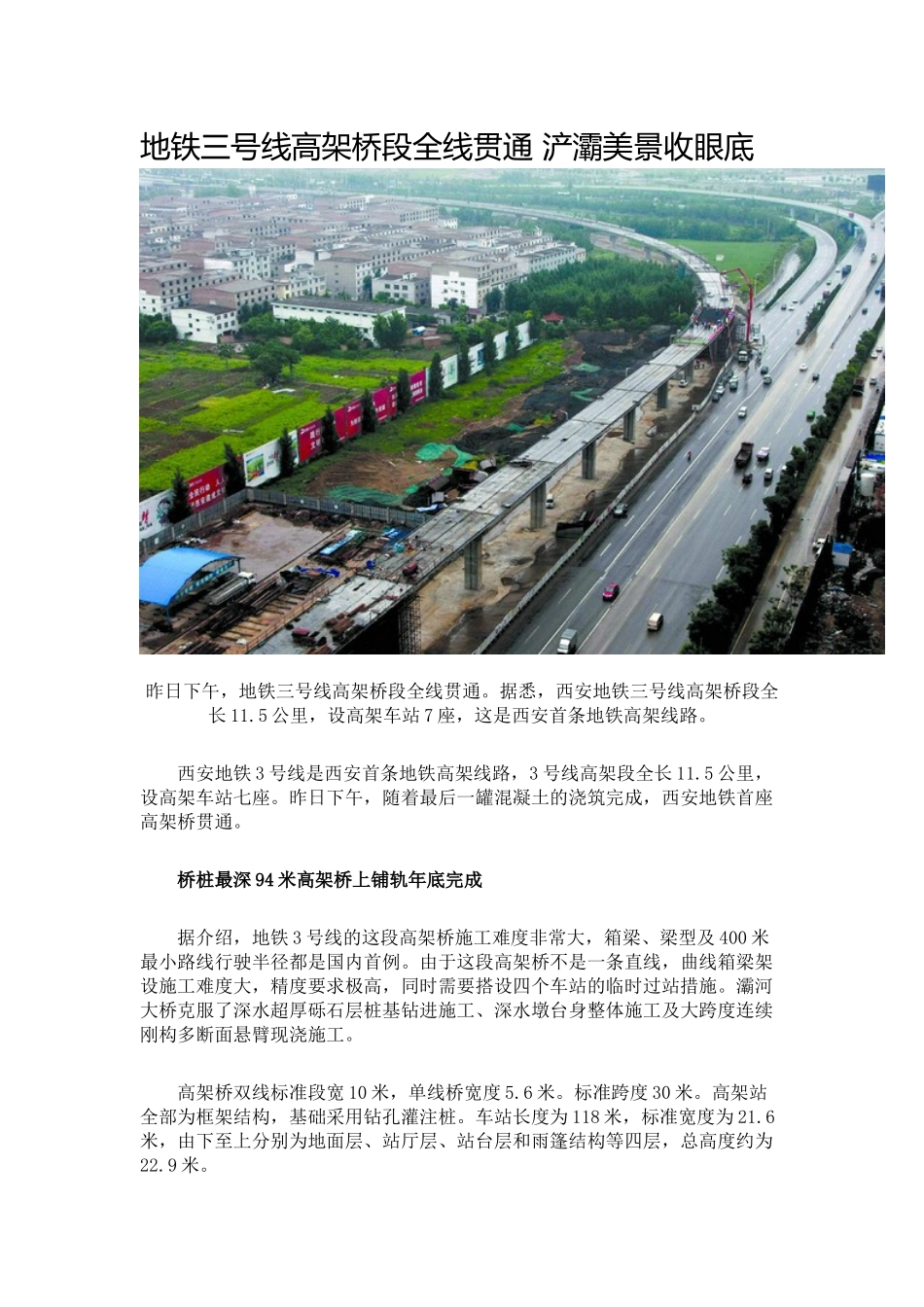 地铁三号线高架桥段全线贯通 浐灞美景收眼底

昨日下午，地铁三号线高架桥段全线贯通。据悉，西安地铁三号线高架桥段全长11.5公里，设高架车站7座，这是西安首条地铁高架线路。

西安地铁3号线是西安首条地铁高架线路，3号线高架段全长11.5公里，设高架车站七座。昨日下午，随着最后一罐混凝土的浇筑完成，西安地铁首座高架桥贯通。

桥桩最深94米高架桥上铺轨年底完成

据介绍，地铁3号线的这段高架桥施工难度非常大，箱梁、梁型及400米最小路线行驶半径都是国内首例。由于这段高架桥不是一条直线，曲线箱梁架设施工难度大，精度要求极高，同时需要搭设四个车站的临时过站措施。灞河大桥克服了深水超厚砾石层桩基钻进施工、深水墩台身整体施工及大跨度连续刚构多断面悬臂现浇施工。

高架桥双线标准段宽10米，单线桥宽度5.6米。标准跨度30米。高架站全部为框架结构，基础采用钻孔灌注桩。车站长度为118米，标准宽度为21.6米，由下至上分别为地面层、站厅层、站台层和雨篷结构等四层，总高度约为22.9米。